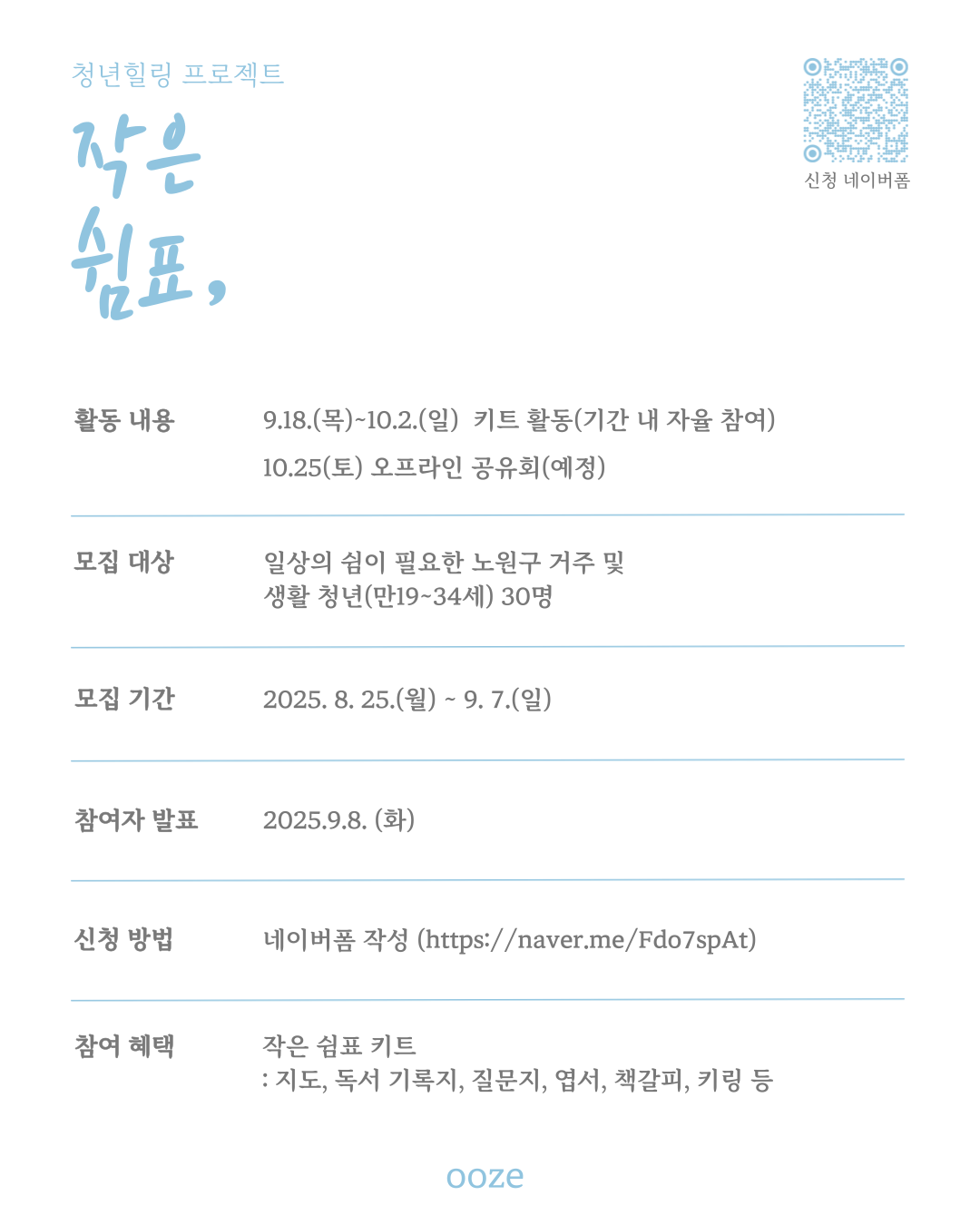 청년힐링 프로젝트

작은 쉼표,

신청 네이버폼

활동 내용
9.18.(목)~10.2.(일) 키트 활동(기간 내 자율 참여)
10.25(토) 오프라인 공유회(예정)

모집 대상
일상의 쉼이 필요한 노원구 거주 및 생활 청년(만19~34세) 30명

모집 기간
2025. 8. 25.(월) ~ 9. 7.(일)

참여자 발표
2025.9.8. (화)

신청 방법
네이버폼 작성 (https://naver.me/Fdo7spAt)

참여 혜택
작은 쉼표 키트
: 지도, 독서 기록지, 질문지, 엽서, 책갈피, 키링 등

ooze